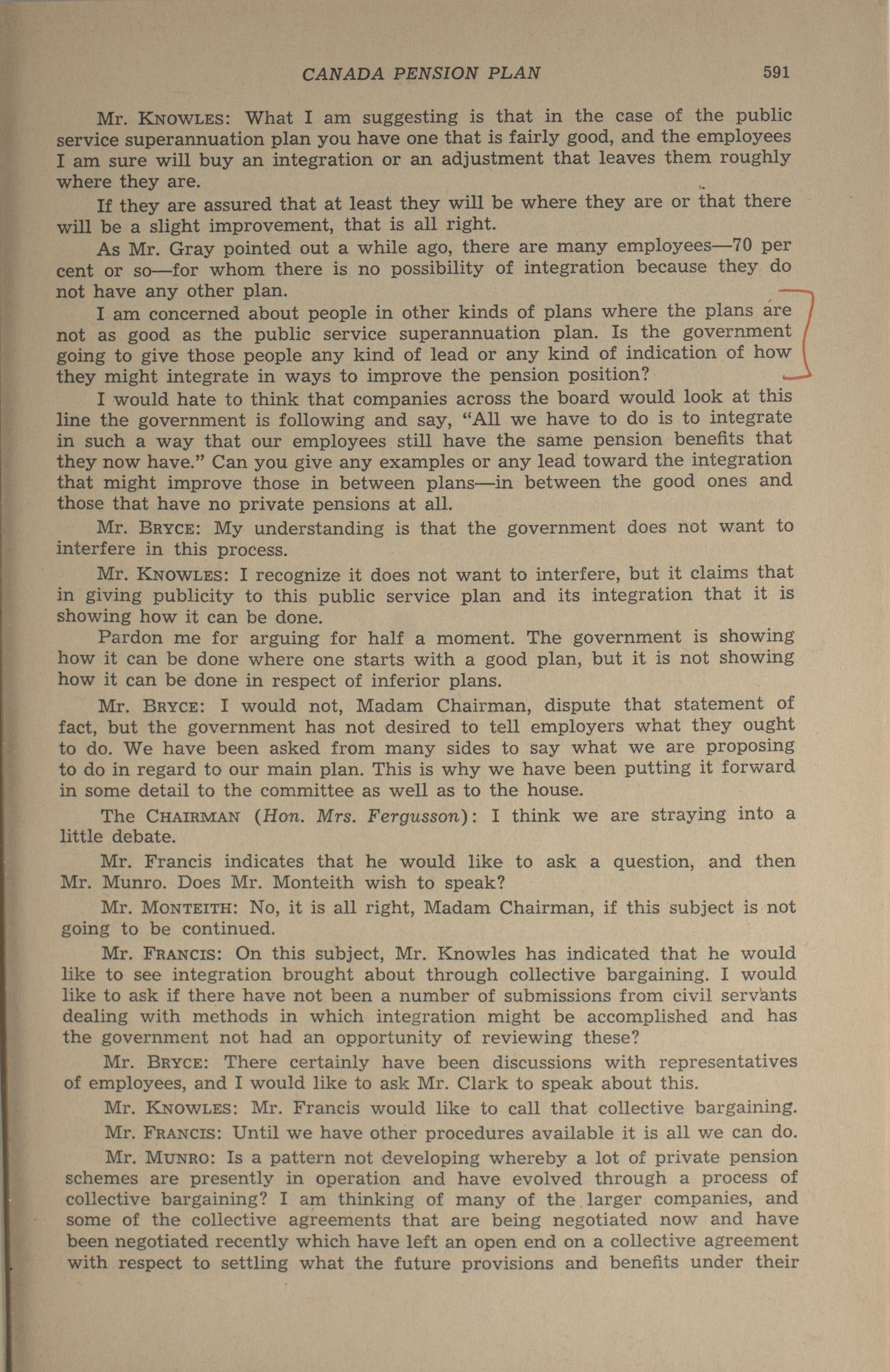 CANADA PENSION PLAN 591

Mr. KNOWLES: What I am suggesting is that in the case of the public service superannuation plan you have one that is fairly good, and the employees I am sure will buy an integration or an adjustment that leaves them roughly where they are.

If they are assured that at least they will be where they are or that there will be a slight improvement, that is all right.

As Mr. Gray pointed out a while ago, there are many employees—70 per cent or so—for whom there is no possibility of integration because they do not have any other plan.

I am concerned about people in other kinds of plans where the plans are not as good as the public service superannuation plan. Is the government going to give those people any kind of lead or any kind of indication of how they might integrate in ways to improve the pension position?

I would hate to think that companies across the board would look at this line the government is following and say, "All we have to do is to integrate in such a way that our employees still have the same pension benefits that they now have." Can you give any examples or any lead toward the integration that might improve those in between plans—in between the good ones and those that have no private pensions at all.

Mr. BRYCE: My understanding is that the government does not want to interfere in this process.

Mr. KNOWLES: I recognize it does not want to interfere, but it claims that in giving publicity to this public service plan and its integration that it is showing how it can be done.

Pardon me for arguing for half a moment. The government is showing how it can be done where one starts with a good plan, but it is not showing how it can be done in respect of inferior plans.

Mr. BRYCE: I would not, Madam Chairman, dispute that statement of fact, but the government has not desired to tell employers what they ought to do. We have been asked from many sides to say what we are proposing to do in regard to our main plan. This is why we have been putting it forward in some detail to the committee as well as to the house.

The CHAIRMAN (Hon. Mrs. Fergusson): I think we are straying into a little debate.

Mr. Francis indicates that he would like to ask a question, and then Mr. Munro. Does Mr. Monteith wish to speak?

Mr. MONTEITH: No, it is all right, Madam Chairman, if this subject is not going to be continued.

Mr. FRANCIS: On this subject, Mr. Knowles has indicated that he would like to see integration brought about through collective bargaining. I would like to ask if there have not been a number of submissions from civil servants dealing with methods in which integration might be accomplished and has the government not had an opportunity of reviewing these?

Mr. BRYCE: There certainly have been discussions with representatives of employees, and I would like to ask Mr. Clark to speak about this.

Mr. KNOWLES: Mr. Francis would like to call that collective bargaining.

Mr. FRANCIS: Until we have other procedures available it is all we can do.

Mr. MUNRO: Is a pattern not developing whereby a lot of private pension schemes are presently in operation and have evolved through a process of collective bargaining? I am thinking of many of the larger companies, and some of the collective agreements that are being negotiated now and have been negotiated recently which have left an open end on a collective agreement with respect to settling what the future provisions and benefits under their